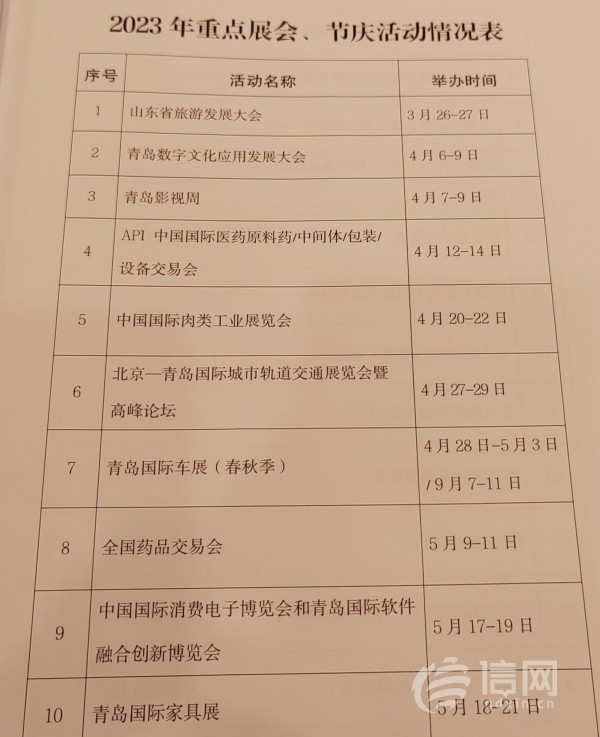 2023年重点展会、节庆活动情况表

| 序号 | 活动名称 | 举办时间 |
|---|---|---|
| 1 | 山东省旅游发展大会 | 3月26-27日 |
| 2 | 青岛数字文化应用发展大会 | 4月6-9日 |
| 3 | 青岛影视周 | 4月7-9日 |
| 4 | API中国国际医药原料药/中间体/包装/设备交易会 | 4月12-14日 |
| 5 | 中国国际肉类工业展览会 | 4月20-22日 |
| 6 | 北京—青岛国际城市轨道交通展览会暨高峰论坛 | 4月27-29日 |
| 7 | 青岛国际车展（春秋季） | 4月28日-5月3日/9月7-11日 |
| 8 | 全国药品交易会 | 5月9-11日 |
| 9 | 中国国际消费电子博览会和青岛国际软件融合创新博览会 | 5月17-19日 |
| 10 | 青岛国际家具展 | 5月18-21日 |

信网